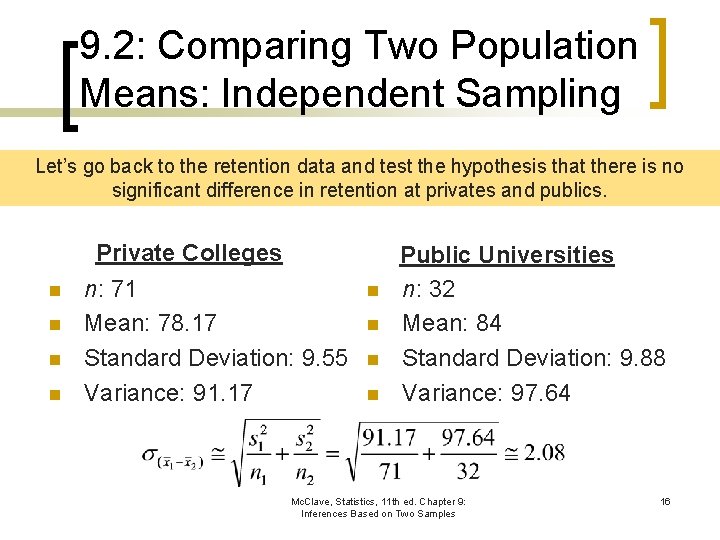 9.2: Comparing Two Population Means: Independent Sampling

Let's go back to the retention data and test the hypothesis that there is no significant difference in retention at privates and publics.

Private Colleges

• n: 71
• Mean: 78.17
• Standard Deviation: 9.55
• Variance: 91.17

Public Universities

• n: 32
• Mean: 84
• Standard Deviation: 9.88
• Variance: 97.64

$\sigma_{(\bar{x}_1-\bar{x}_2)} \cong \sqrt{\frac{s_1^2}{n_1}+\frac{s_2^2}{n_2}} = \sqrt{\frac{91.17}{71}+\frac{97.64}{32}} \cong 2.08$

McClave, Statistics, 11th ed. Chapter 9: Inferences Based on Two Samples

16